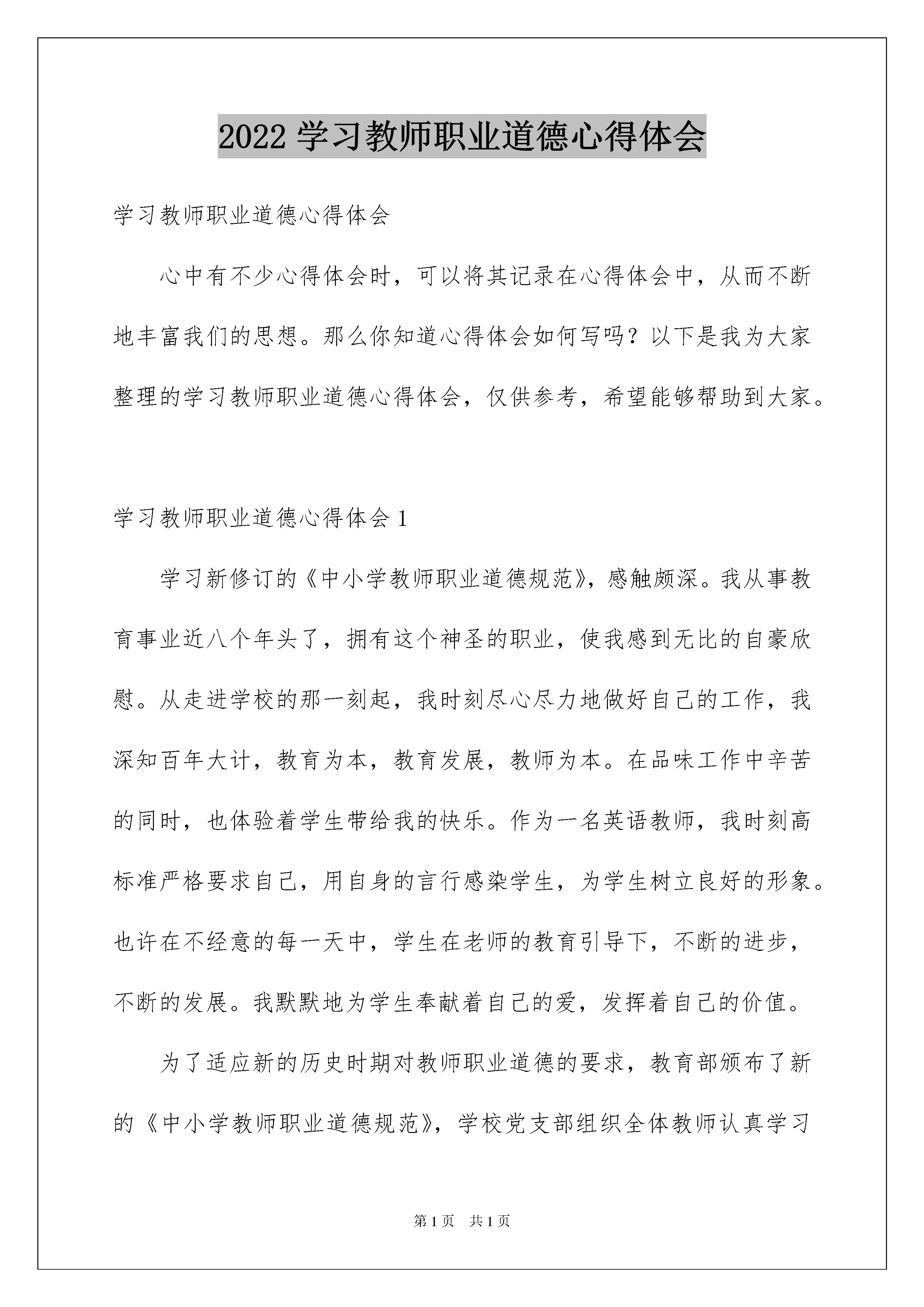 2022 学习教师职业道德心得体会

学习教师职业道德心得体会

心中有不少心得体会时，可以将其记录在心得体会中，从而不断地丰富我们的思想。那么你知道心得体会如何写吗？以下是我为大家整理的学习教师职业道德心得体会，仅供参考，希望能够帮助到大家。

学习教师职业道德心得体会 1

学习新修订的《中小学教师职业道德规范》，感触颇深。我从事教育事业近八个年头了，拥有这个神圣的职业，使我感到无比的自豪欣慰。从走进学校的那一刻起，我时刻尽心尽力地做好自己的工作，我深知百年大计，教育为本，教育发展，教师为本。在品味工作中辛苦的同时，也体验着学生带给我的快乐。作为一名英语教师，我时刻高标准严格要求自己，用自身的言行感染学生，为学生树立良好的形象。也许在不经意的每一天中，学生在老师的教育引导下，不断的进步，不断的发展。我默默地为学生奉献着自己的爱，发挥着自己的价值。

为了适应新的历史时期对教师职业道德的要求，教育部颁布了新的《中小学教师职业道德规范》，学校党支部组织全体教师认真学习

第 1 页　共 1 页